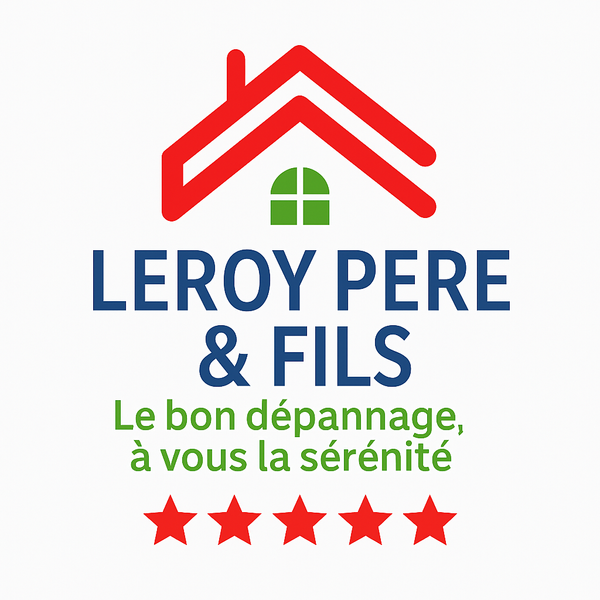 LEROY PERE
& FILS
Le bon dépannage,
à vous la sérénité